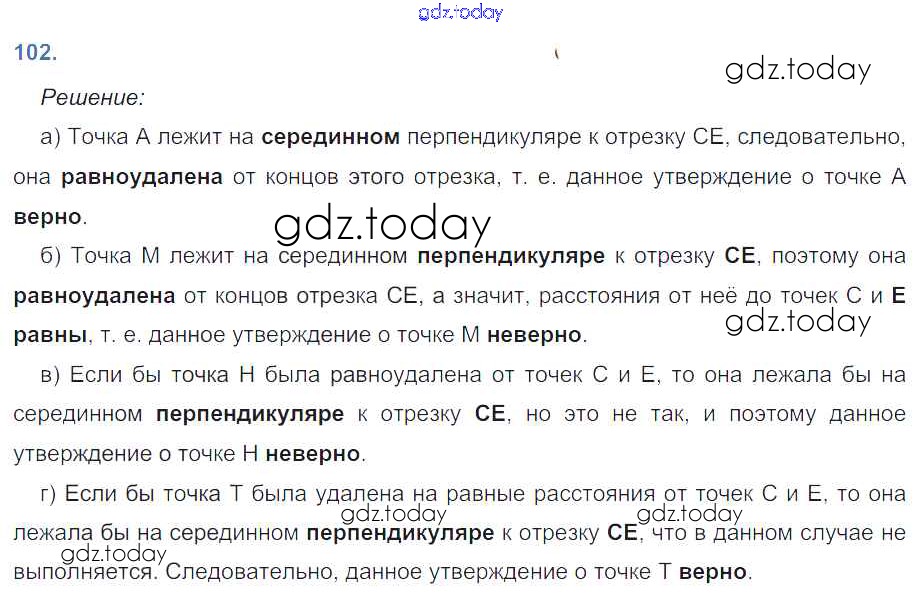 102.

Решение:

а) Точка А лежит на серединном перпендикуляре к отрезку СЕ, следовательно, она равноудалена от концов этого отрезка, т. е. данное утверждение о точке А верно.

б) Точка М лежит на серединном перпендикуляре к отрезку СЕ, поэтому она равноудалена от концов отрезка СЕ, а значит, расстояния от неё до точек С и Е равны, т. е. данное утверждение о точке М неверно.

в) Если бы точка Н была равноудалена от точек С и Е, то она лежала бы на серединном перпендикуляре к отрезку СЕ, но это не так, и поэтому данное утверждение о точке Н неверно.

г) Если бы точка Т была удалена на равные расстояния от точек С и Е, то она лежала бы на серединном перпендикуляре к отрезку СЕ, что в данном случае не выполняется. Следовательно, данное утверждение о точке Т верно.

gdz.today